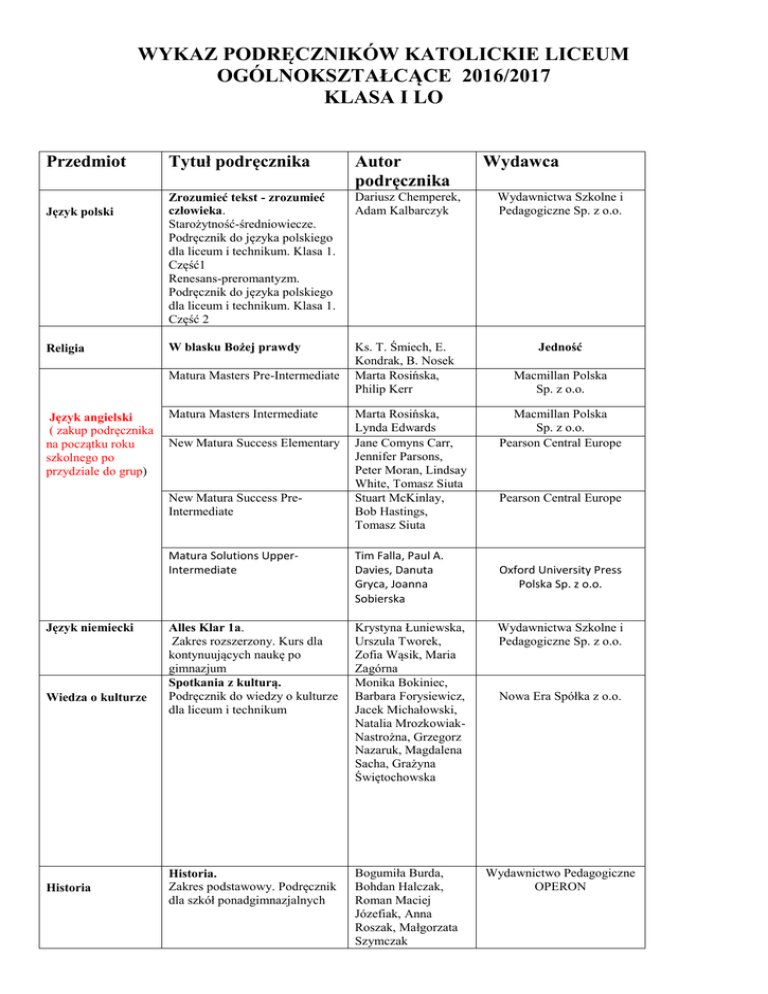 WYKAZ PODRĘCZNIKÓW KATOLICKIE LICEUM OGÓLNOKSZTAŁCĄCE 2016/2017
KLASA I LO

| Przedmiot | Tytuł podręcznika | Autor podręcznika | Wydawca |
|---|---|---|---|
| Język polski | Zrozumieć tekst - zrozumieć człowieka. Starożytność-średniowiecze. Podręcznik do języka polskiego dla liceum i technikum. Klasa 1. Część1 Renesans-preromantyzm. Podręcznik do języka polskiego dla liceum i technikum. Klasa 1. Część 2 | Dariusz Chemperek, Adam Kalbarczyk | Wydawnictwa Szkolne i Pedagogiczne Sp. z o.o. |
| Religia | W blasku Bożej prawdy | Ks. T. Śmiech, E. Kondrak, B. Nosek | Jedność |
| Język angielski ( zakup podręcznika na początku roku szkolnego po przydziale do grup) | Matura Masters Pre-Intermediate | Marta Rosińska, Philip Kerr | Macmillan Polska Sp. z o.o. |
| | Matura Masters Intermediate | Marta Rosińska, Lynda Edwards | Macmillan Polska Sp. z o.o. |
| | New Matura Success Elementary | Jane Comyns Carr, Jennifer Parsons, Peter Moran, Lindsay White, Tomasz Siuta | Pearson Central Europe |
| | New Matura Success Pre-Intermediate | Stuart McKinlay, Bob Hastings, Tomasz Siuta | Pearson Central Europe |
| | Matura Solutions Upper-Intermediate | Tim Falla, Paul A. Davies, Danuta Gryca, Joanna Sobierska | Oxford University Press Polska Sp. z o.o. |
| Język niemiecki | Alles Klar 1a. Zakres rozszerzony. Kurs dla kontynuujących naukę po gimnazjum | Krystyna Łuniewska, Urszula Tworek, Zofia Wąsik, Maria Zagórna | Wydawnictwa Szkolne i Pedagogiczne Sp. z o.o. |
| Wiedza o kulturze | Spotkania z kulturą. Podręcznik do wiedzy o kulturze dla liceum i technikum | Monika Bokiniec, Barbara Forysiewicz, Jacek Michałowski, Natalia Mrozkowiak-Nastrożna, Grzegorz Nazaruk, Magdalena Sacha, Grażyna Świętochowska | Nowa Era Spółka z o.o. |
| Historia | Historia. Zakres podstawowy. Podręcznik dla szkół ponadgimnazjalnych | Bogumiła Burda, Bohdan Halczak, Roman Maciej Józefiak, Anna Roszak, Małgorzata Szymczak | Wydawnictwo Pedagogiczne OPERON |